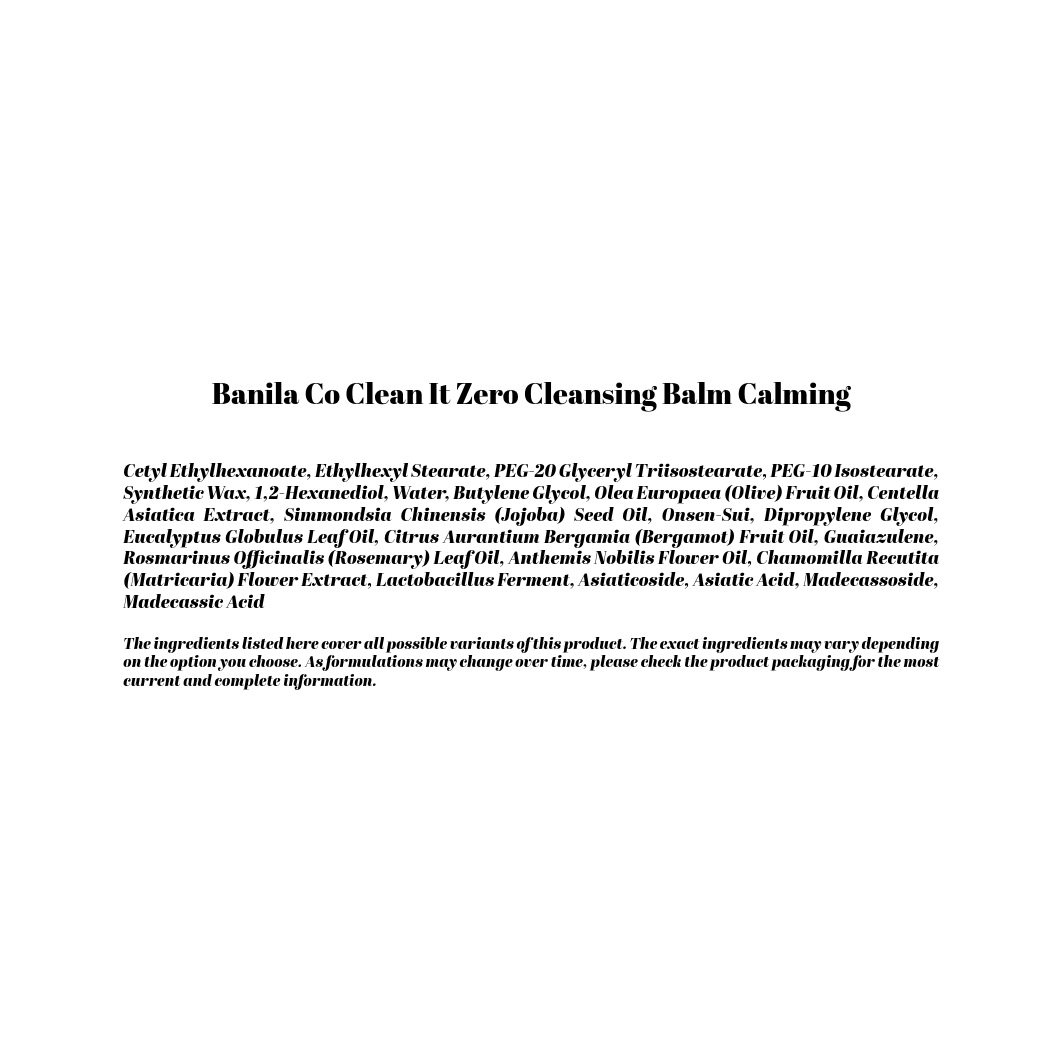 Banila Co Clean It Zero Cleansing Balm Calming

Cetyl Ethylhexanoate, Ethylhexyl Stearate, PEG-20 Glyceryl Triisostearate, PEG-10 Isostearate, Synthetic Wax, 1,2-Hexanediol, Water, Butylene Glycol, Olea Europaea (Olive) Fruit Oil, Centella Asiatica Extract, Simmondsia Chinensis (Jojoba) Seed Oil, Onsen-Sui, Dipropylene Glycol, Eucalyptus Globulus Leaf Oil, Citrus Aurantium Bergamia (Bergamot) Fruit Oil, Guaiazulene, Rosmarinus Officinalis (Rosemary) Leaf Oil, Anthemis Nobilis Flower Oil, Chamomilla Recutita (Matricaria) Flower Extract, Lactobacillus Ferment, Asiaticoside, Asiatic Acid, Madecassoside, Madecassic Acid

The ingredients listed here cover all possible variants of this product. The exact ingredients may vary depending on the option you choose. As formulations may change over time, please check the product packaging for the most current and complete information.